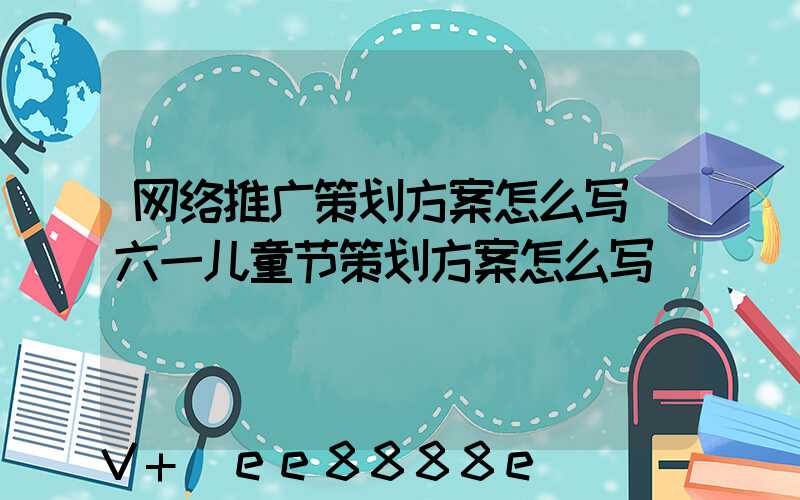 网络推广策划方案怎么写
六一儿童节策划方案怎么写

V+ ee8888e